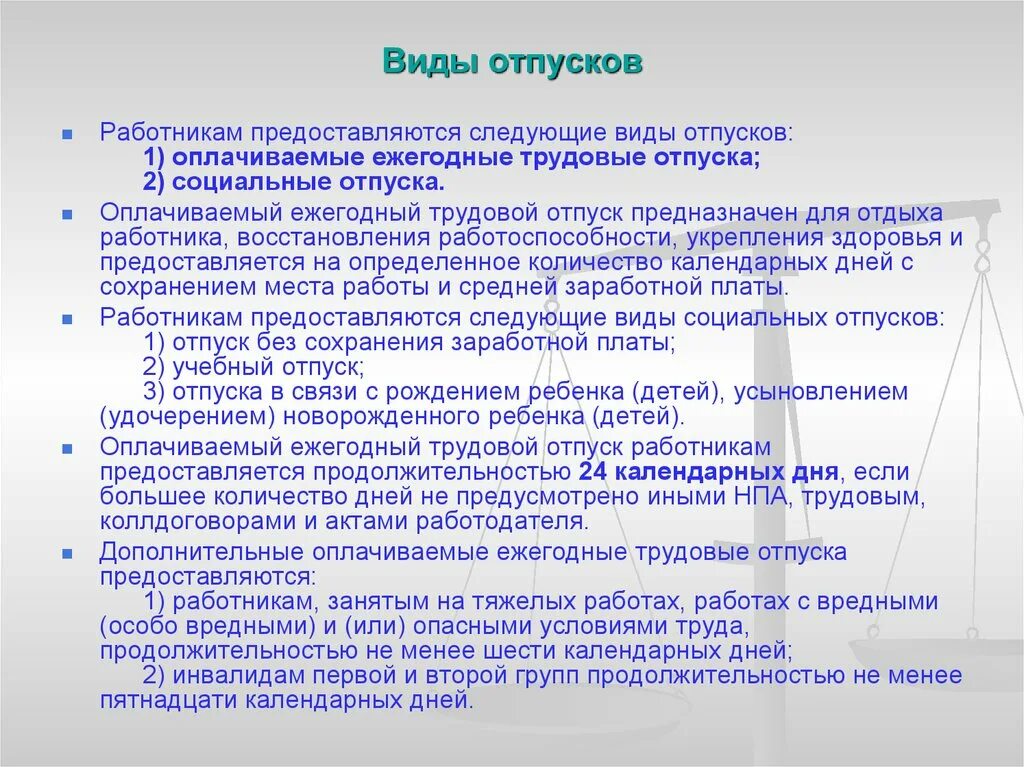 Виды отпусков

Работникам предоставляются следующие виды отпусков:
1) оплачиваемые ежегодные трудовые отпуска;
2) социальные отпуска.

Оплачиваемый ежегодный трудовой отпуск предназначен для отдыха работника, восстановления работоспособности, укрепления здоровья и предоставляется на определенное количество календарных дней с сохранением места работы и средней заработной платы.

Работникам предоставляются следующие виды социальных отпусков:
1) отпуск без сохранения заработной платы;
2) учебный отпуск;
3) отпуска в связи с рождением ребенка (детей), усыновлением (удочерением) новорожденного ребенка (детей).

Оплачиваемый ежегодный трудовой отпуск работникам предоставляется продолжительностью 24 календарных дня, если большее количество дней не предусмотрено иными НПА, трудовым, коллдоговорами и актами работодателя.

Дополнительные оплачиваемые ежегодные трудовые отпуска предоставляются:
1) работникам, занятым на тяжелых работах, работах с вредными (особо вредными) и (или) опасными условиями труда, продолжительностью не менее шести календарных дней;
2) инвалидам первой и второй групп продолжительностью не менее пятнадцати календарных дней.